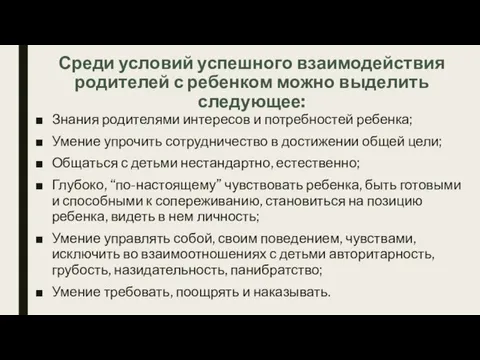 Среди условий успешного взаимодействия родителей с ребенком можно выделить следующее:

■ Знания родителями интересов и потребностей ребенка;
■ Умение упрочить сотрудничество в достижении общей цели;
■ Общаться с детьми нестандартно, естественно;
■ Глубоко, “по-настоящему” чувствовать ребенка, быть готовыми и способными к сопереживанию, становиться на позицию ребенка, видеть в нем личность;
■ Умение управлять собой, своим поведением, чувствами, исключить во взаимоотношениях с детьми авторитарность, грубость, назидательность, панибратство;
■ Умение требовать, поощрять и наказывать.